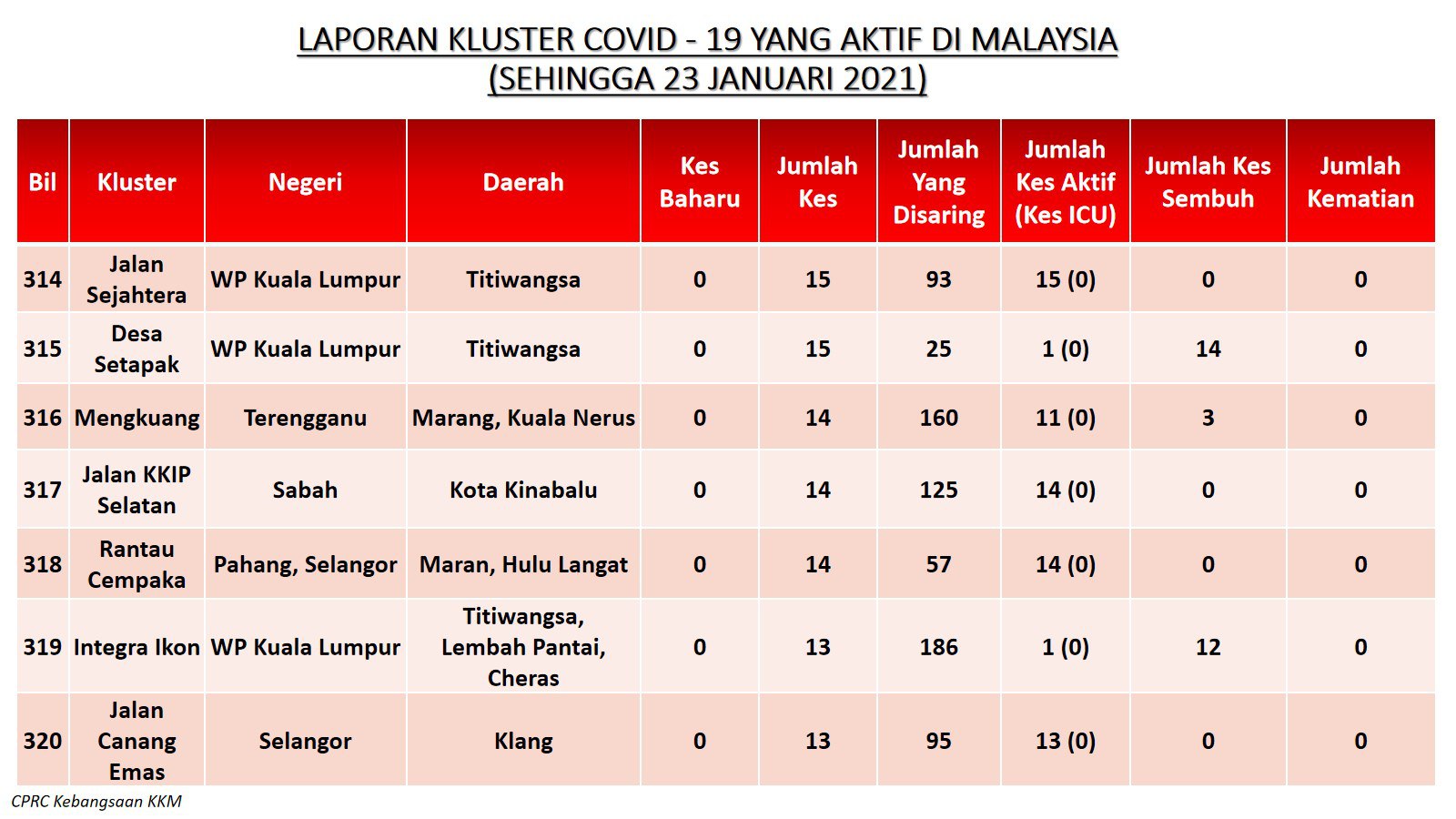 LAPORAN KLUSTER COVID - 19 YANG AKTIF DI MALAYSIA
(SEHINGGA 23 JANUARI 2021)

| Bil | Kluster | Negeri | Daerah | Kes Baharu | Jumlah Kes | Jumlah Yang Disaring | Jumlah Kes Aktif (Kes ICU) | Jumlah Kes Sembuh | Jumlah Kematian |
|---|---|---|---|---|---|---|---|---|---|
| 314 | Jalan Sejahtera | WP Kuala Lumpur | Titiwangsa | 0 | 15 | 93 | 15 (0) | 0 | 0 |
| 315 | Desa Setapak | WP Kuala Lumpur | Titiwangsa | 0 | 15 | 25 | 1 (0) | 14 | 0 |
| 316 | Mengkuang | Terengganu | Marang, Kuala Nerus | 0 | 14 | 160 | 11 (0) | 3 | 0 |
| 317 | Jalan KKIP Selatan | Sabah | Kota Kinabalu | 0 | 14 | 125 | 14 (0) | 0 | 0 |
| 318 | Rantau Cempaka | Pahang, Selangor | Maran, Hulu Langat | 0 | 14 | 57 | 14 (0) | 0 | 0 |
| 319 | Integra Ikon | WP Kuala Lumpur | Titiwangsa, Lembah Pantai, Cheras | 0 | 13 | 186 | 1 (0) | 12 | 0 |
| 320 | Jalan Canang Emas | Selangor | Klang | 0 | 13 | 95 | 13 (0) | 0 | 0 |

CPRC Kebangsaan KKM